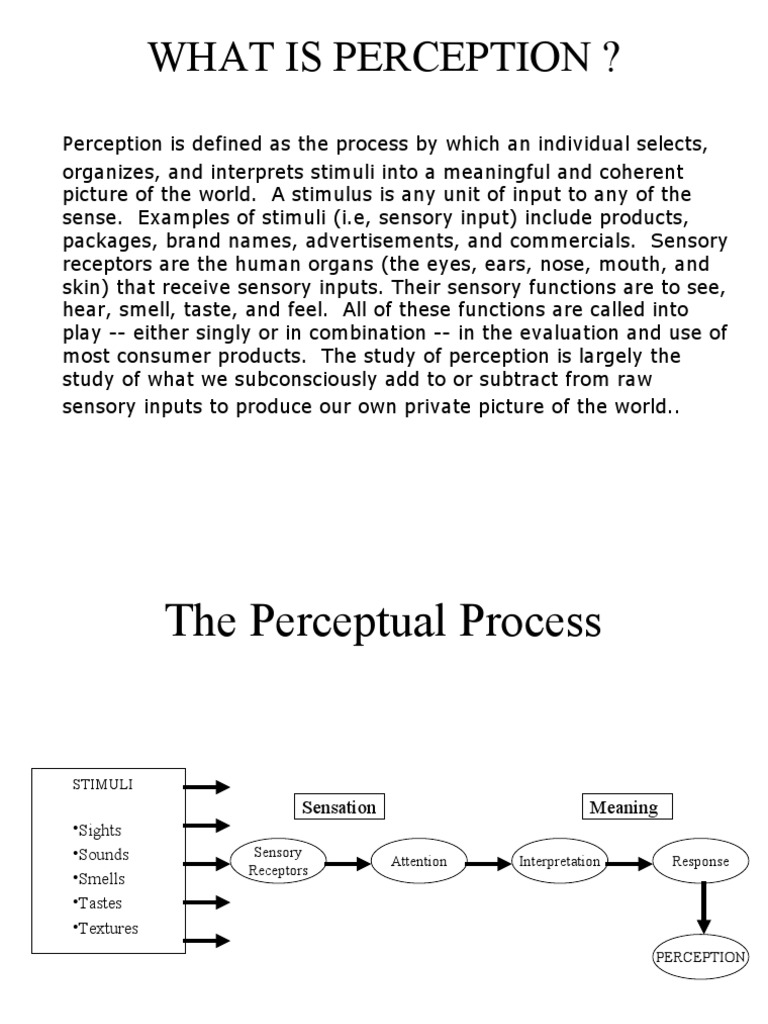 WHAT IS PERCEPTION ?

Perception is defined as the process by which an individual selects, organizes, and interprets stimuli into a meaningful and coherent picture of the world. A stimulus is any unit of input to any of the sense. Examples of stimuli (i.e, sensory input) include products, packages, brand names, advertisements, and commercials. Sensory receptors are the human organs (the eyes, ears, nose, mouth, and skin) that receive sensory inputs. Their sensory functions are to see, hear, smell, taste, and feel. All of these functions are called into play -- either singly or in combination -- in the evaluation and use of most consumer products. The study of perception is largely the study of what we subconsciously add to or subtract from raw sensory inputs to produce our own private picture of the world..

The Perceptual Process

STIMULI

•Sights
•Sounds
•Smells
•Tastes
•Textures

Sensation

Meaning

Sensory Receptors

Attention

Interpretation

Response

PERCEPTION